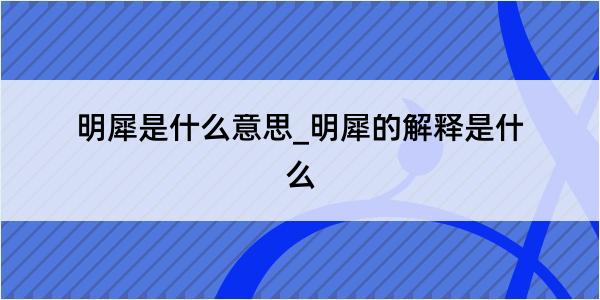 明犀是什么意思_明犀的解释是什么